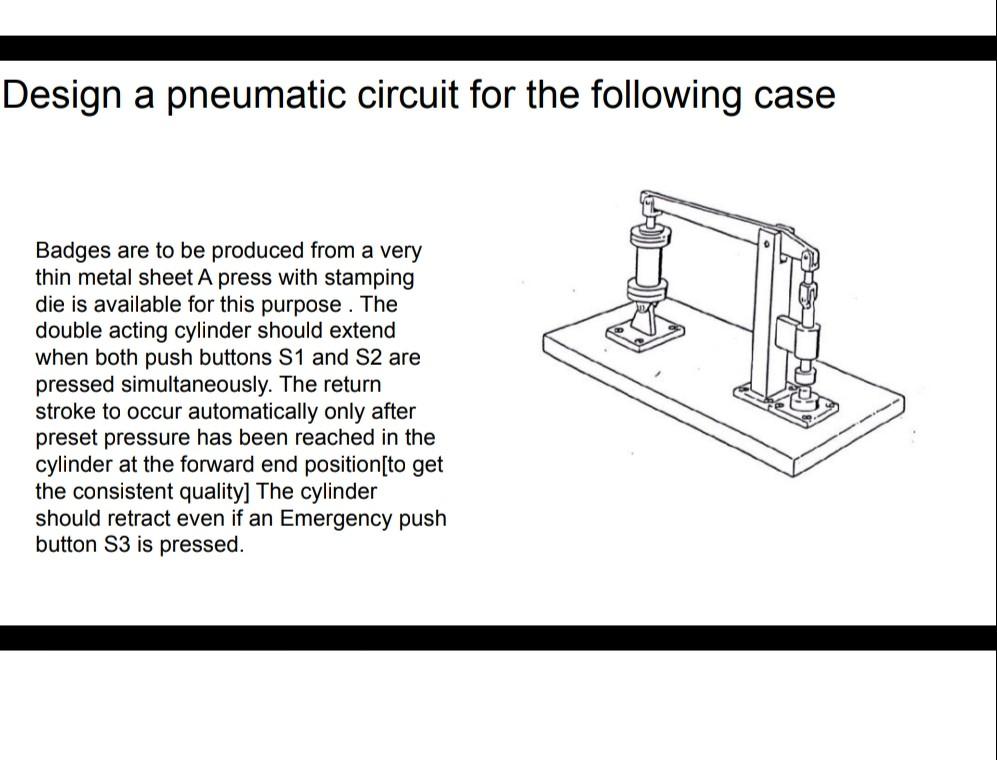 Design a pneumatic circuit for the following case

Badges are to be produced from a very thin metal sheet A press with stamping die is available for this purpose . The double acting cylinder should extend when both push buttons S1 and S2 are pressed simultaneously. The return stroke to occur automatically only after preset pressure has been reached in the cylinder at the forward end position[to get the consistent quality] The cylinder should retract even if an Emergency push button S3 is pressed.